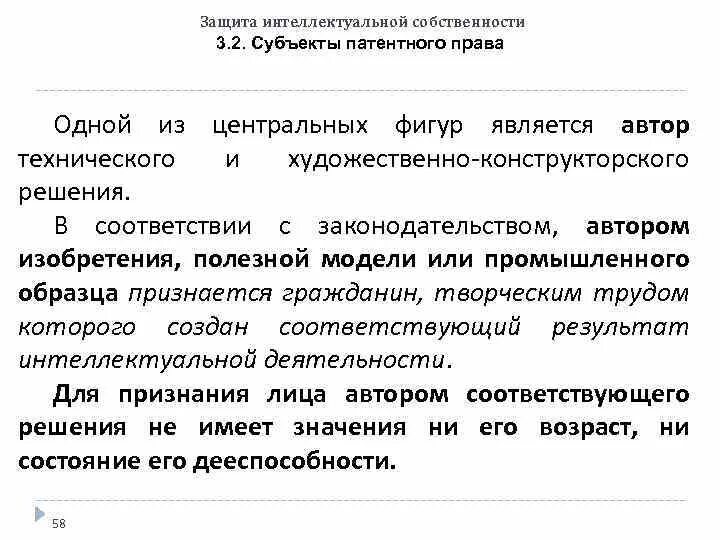 Защита интеллектуальной собственности
3.2. Субъекты патентного права

Одной из центральных фигур является автор технического и художественно-конструкторского решения.

В соответствии с законодательством, автором изобретения, полезной модели или промышленного образца признается гражданин, творческим трудом которого создан соответствующий результат интеллектуальной деятельности.

Для признания лица автором соответствующего решения не имеет значения ни его возраст, ни состояние его дееспособности.

58